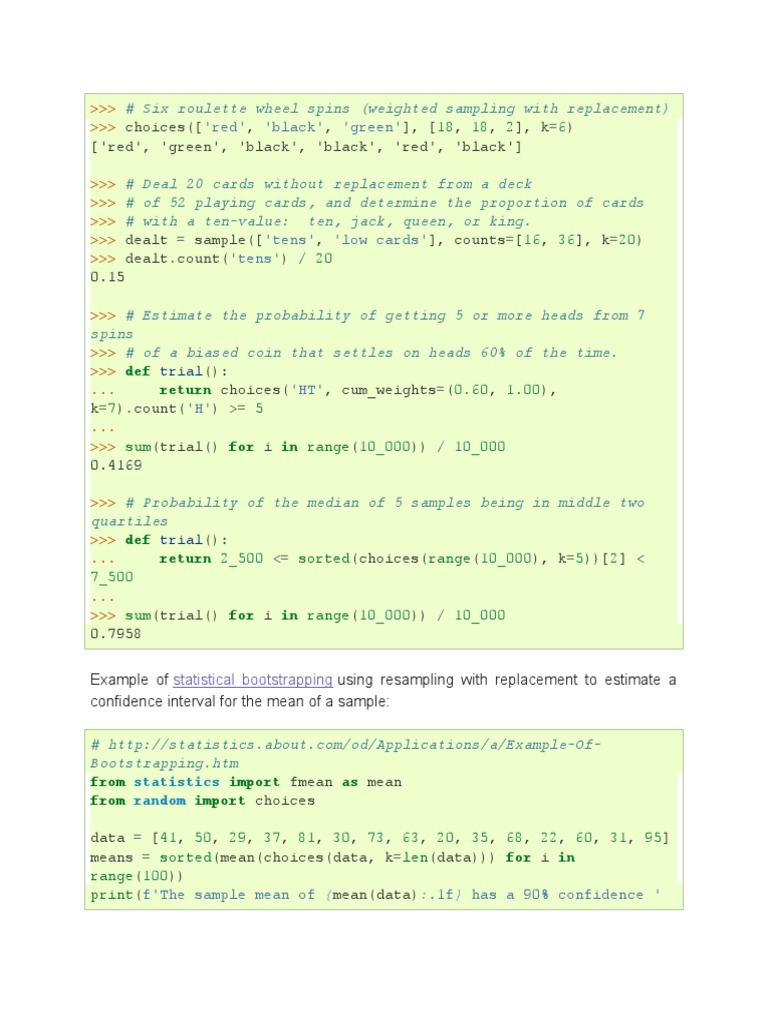 >>> # Six roulette wheel spins (weighted sampling with replacement)
>>> choices(['red', 'black', 'green'], [18, 18, 2], k=6)
['red', 'green', 'black', 'black', 'red', 'black']

>>> # Deal 20 cards without replacement from a deck
>>> # of 52 playing cards, and determine the proportion of cards
>>> # with a ten-value:  ten, jack, queen, or king.
>>> dealt = sample(['tens', 'low cards'], counts=[16, 36], k=20)
>>> dealt.count('tens') / 20
0.15

>>> # Estimate the probability of getting 5 or more heads from 7
spins
>>> # of a biased coin that settles on heads 60% of the time.
>>> def trial():
...     return choices('HT', cum_weights=(0.60, 1.00),
k=7).count('H') >= 5
...
>>> sum(trial() for i in range(10_000)) / 10_000
0.4169

>>> # Probability of the median of 5 samples being in middle two
quartiles
>>> def trial():
...     return 2_500 <= sorted(choices(range(10_000), k=5))[2] <
7_500
...
>>> sum(trial() for i in range(10_000)) / 10_000
0.7958

Example of statistical bootstrapping using resampling with replacement to estimate a confidence interval for the mean of a sample:

# http://statistics.about.com/od/Applications/a/Example-Of-
Bootstrapping.htm
from statistics import fmean as mean
from random import choices

data = [41, 50, 29, 37, 81, 30, 73, 63, 20, 35, 68, 22, 60, 31, 95]
means = sorted(mean(choices(data, k=len(data))) for i in
range(100))
print(f'The sample mean of {mean(data):.1f} has a 90% confidence '